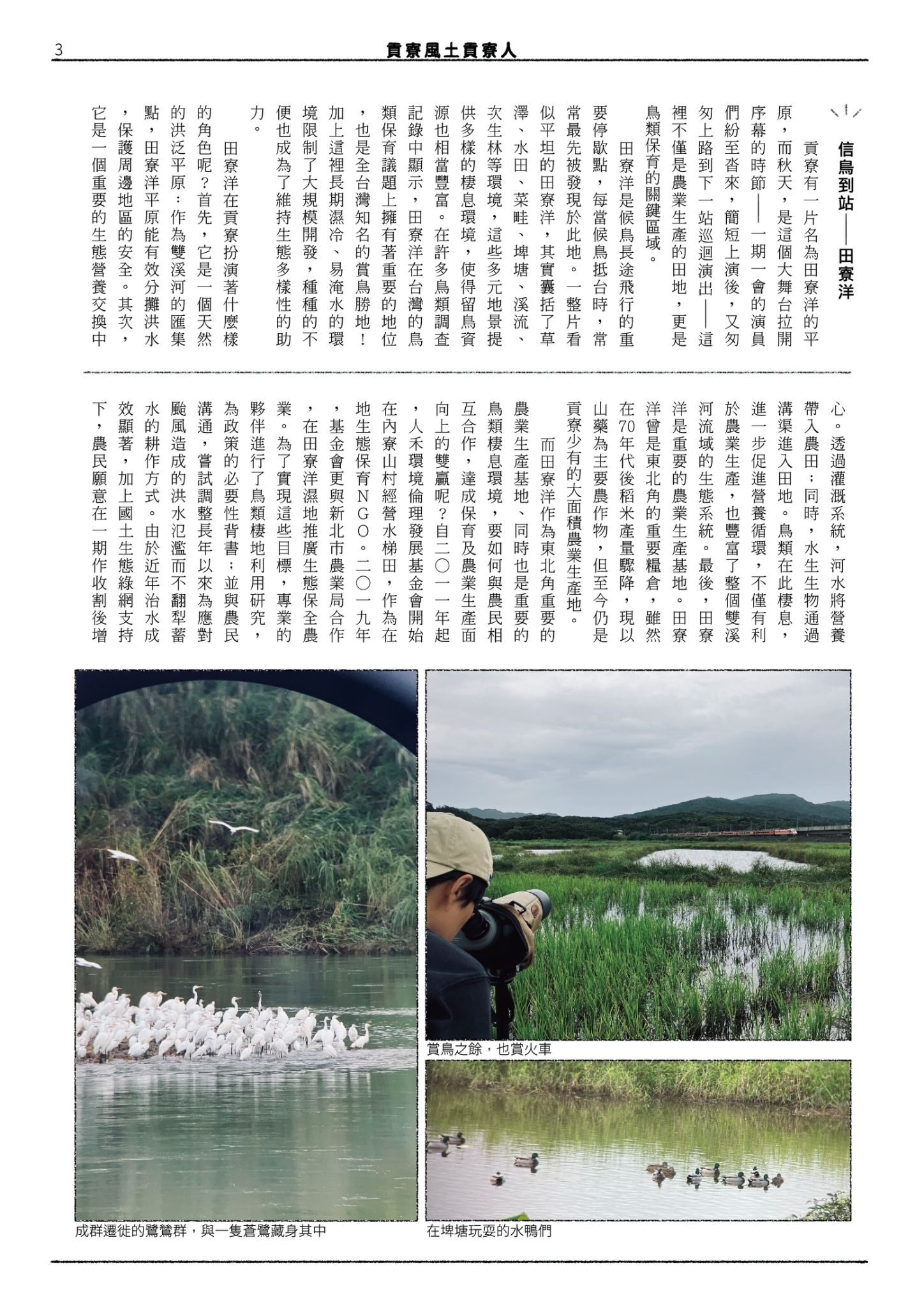 3

貢寮風土貢寮人

信鳥到站——田寮洋

貢寮有一片名為田寮洋的平原，而秋天，是這個大舞台拉開序幕的時節——一期一會的演員們紛至沓來，簡短上演後，又匆匆上路到下一站巡迴演出——這裡不僅是農業生產的田地，更是鳥類保育的關鍵區域。

田寮洋是候鳥長途飛行的重要停歇點，每當候鳥抵台時，常常最先被發現於此地。一整片看似平坦的田寮洋，其實囊括了草澤、水田、菜畦、埤塘、溪流、次生林等環境，這些多元地景提供多樣的棲息環境，使得留鳥資源也相當豐富。在許多鳥類調查記錄中顯示，田寮洋在台灣的鳥類保育議題上擁有著重要的地位，也是全台灣知名的賞鳥勝地！加上這裡長期濕冷、易淹水的環境限制了大規模開發，種種的不便也成為了維持生態多樣性的助力。

田寮洋在貢寮扮演著什麼樣的角色呢？首先，它是一個天然的洪泛平原：作為雙溪河的匯集點，田寮洋平原能有效分攤洪水，保護周邊地區的安全。其次，它是一個重要的生態營養交換中心。透過灌溉系統，河水將營養帶入農田；同時，水生生物通過溝渠進入田地。鳥類在此棲息，進一步促進營養循環，不僅有利於農業生產，也豐富了整個雙溪河流域的生態系統。最後，田寮洋是重要的農業生產基地。田寮洋曾是東北角的重要糧倉，雖然在70年代後稻米產量驟降，現以山藥為主要農作物，但至今仍是貢寮少有的大面積農業生產地。

而田寮洋作為東北角重要的農業生產基地、同時也是重要的鳥類棲息環境，要如何與農民相互合作，達成保育及農業生產面向上的雙贏呢？自二〇一一年起，人禾環境倫理發展基金會開始在內寮山村經營水梯田，作為在地生態保育NGO。二〇一九年，基金會更與新北市農業局合作，在田寮洋濕地推廣生態保全農業。為了實現這些目標，專業的夥伴進行了鳥類棲地利用研究，為政策的必要性背書；並與農民溝通，嘗試調整長年以來為應對颱風造成的洪水氾濫而不翻犁蓄水的耕作方式。由於近年治水成效顯著，加上國土生態綠網支持下，農民願意在一期作收割後增

成群遷徙的鷺鷥群，與一隻蒼鷺藏身其中

賞鳥之餘，也賞火車

在埤塘玩耍的水鴨們